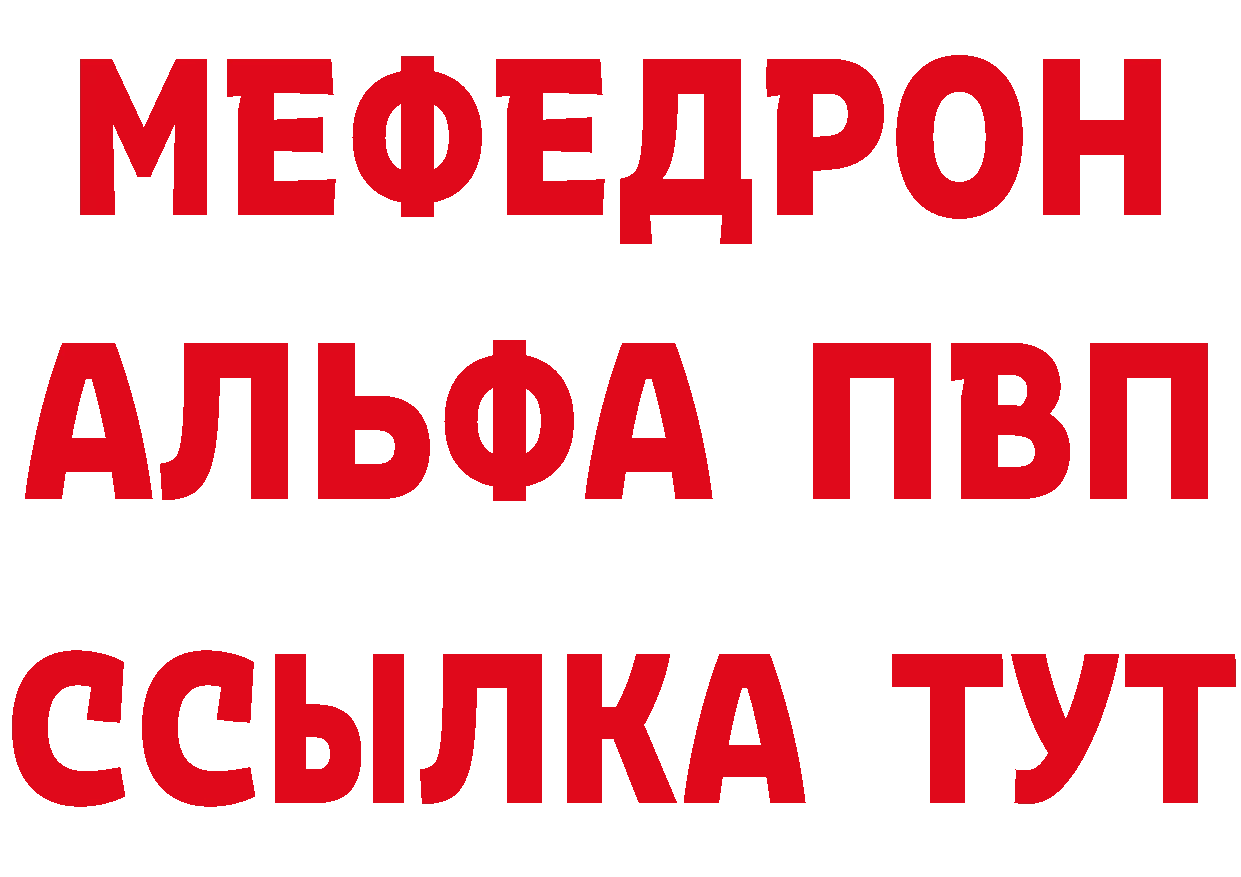 МЕФЕДРОН
АЛЬФА ПВП
ССЫЛКА ТУТ